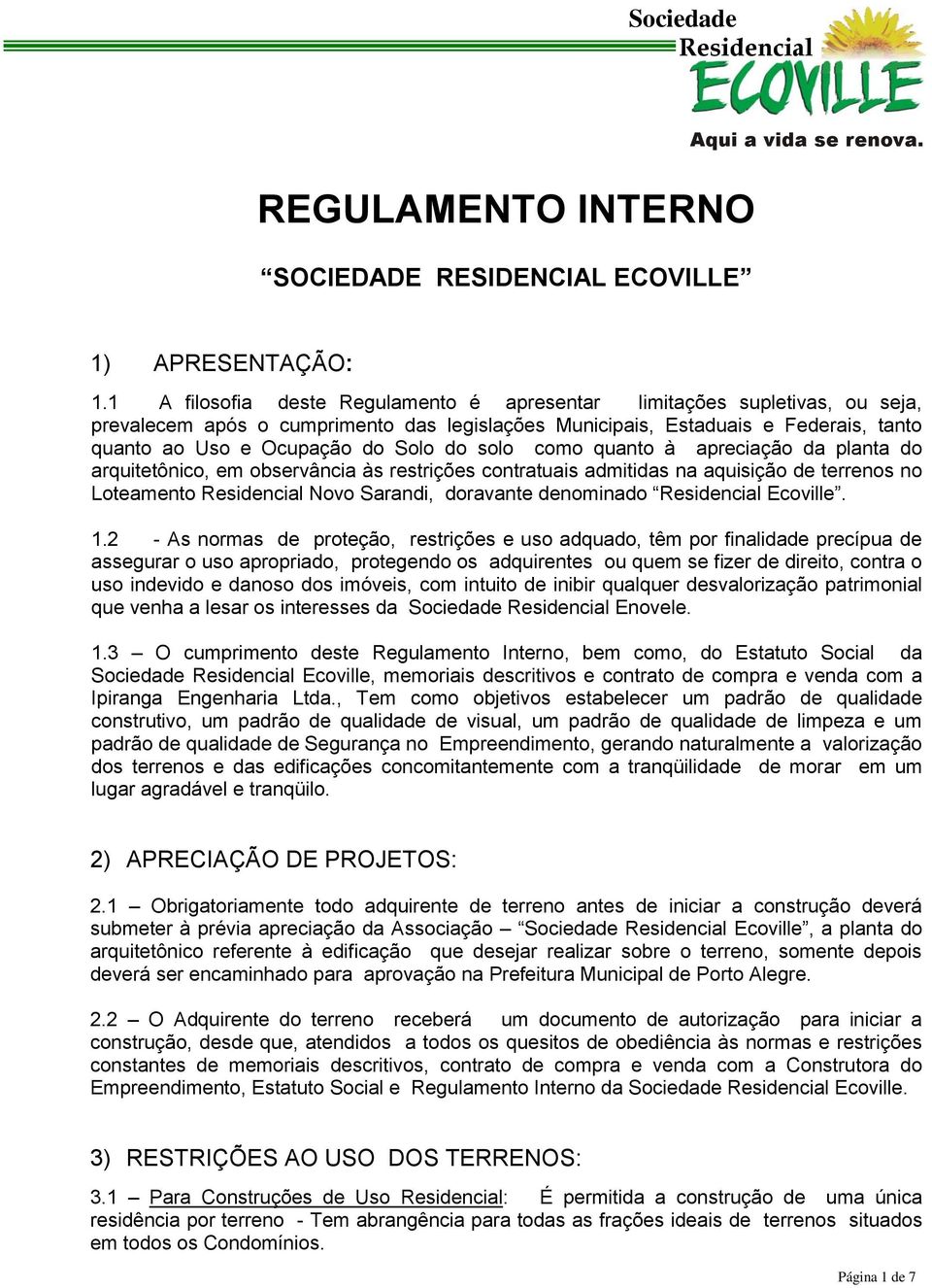 Sociedade
Residencial
ECOVILLE
Aqui a vida se renova.

REGULAMENTO INTERNO

“SOCIEDADE RESIDENCIAL ECOVILLE”

1) APRESENTAÇÃO:

1.1 A filosofia deste Regulamento é apresentar limitações supletivas, ou seja, prevalecem após o cumprimento das legislações Municipais, Estaduais e Federais, tanto quanto ao Uso e Ocupação do Solo do solo como quanto à apreciação da planta do arquitetônico, em observância às restrições contratuais admitidas na aquisição de terrenos no Loteamento Residencial Novo Sarandi, doravante denominado “Residencial Ecoville”.

1.2 - As normas de proteção, restrições e uso adquado, têm por finalidade precípua de assegurar o uso apropriado, protegendo os adquirentes ou quem se fizer de direito, contra o uso indevido e danoso dos imóveis, com intuito de inibir qualquer desvalorização patrimonial que venha a lesar os interesses da Sociedade Residencial Enovele.

1.3 – O cumprimento deste Regulamento Interno, bem como, do Estatuto Social da Sociedade Residencial Ecoville, memoriais descritivos e contrato de compra e venda com a Ipiranga Engenharia Ltda., Tem como objetivos estabelecer um padrão de qualidade construtivo, um padrão de qualidade de visual, um padrão de qualidade de limpeza e um padrão de qualidade de Segurança no Empreendimento, gerando naturalmente a valorização dos terrenos e das edificações concomitantemente com a tranqüilidade de morar em um lugar agradável e tranqüilo.

2) APRECIAÇÃO DE PROJETOS:

2.1 – Obrigatoriamente todo adquirente de terreno antes de iniciar a construção deverá submeter à prévia apreciação da Associação – “Sociedade Residencial Ecoville”, a planta do arquitetônico referente à edificação que desejar realizar sobre o terreno, somente depois deverá ser encaminhado para aprovação na Prefeitura Municipal de Porto Alegre.

2.2 – O Adquirente do terreno receberá um documento de autorização para iniciar a construção, desde que, atendidos a todos os quesitos de obediência às normas e restrições constantes de memoriais descritivos, contrato de compra e venda com a Construtora do Empreendimento, Estatuto Social e Regulamento Interno da Sociedade Residencial Ecoville.

3) RESTRIÇÕES AO USO DOS TERRENOS:

3.1 – Para Construções de Uso Residencial: É permitida a construção de uma única residência por terreno - Tem abrangência para todas as frações ideais de terrenos situados em todos os Condomínios.

Página 1 de 7